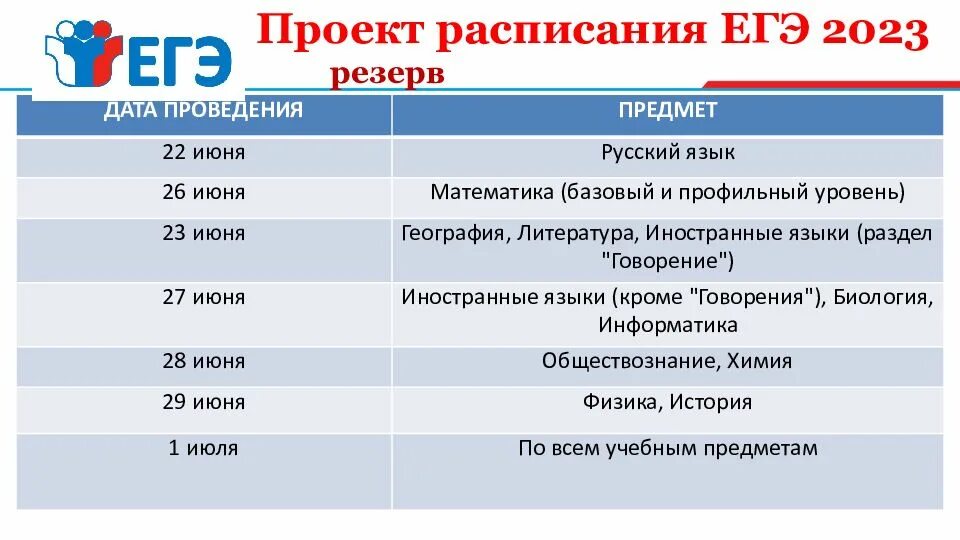 ЕГЭ

Проект расписания ЕГЭ 2023

резерв

| ДАТА ПРОВЕДЕНИЯ | ПРЕДМЕТ |
|---|---|
| 22 июня | Русский язык |
| 26 июня | Математика (базовый и профильный уровень) |
| 23 июня | География, Литература, Иностранные языки (раздел "Говорение") |
| 27 июня | Иностранные языки (кроме "Говорения"), Биология, Информатика |
| 28 июня | Обществознание, Химия |
| 29 июня | Физика, История |
| 1 июля | По всем учебным предметам |